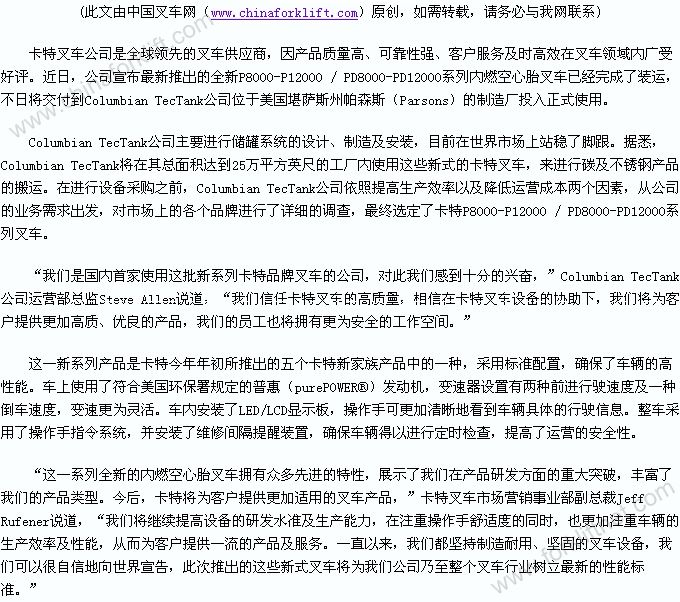 （此文由中国叉车网（www.chinaforklift.com）原创，如需转载，请务必与我网联系）

卡特叉车公司是全球领先的叉车供应商，因产品质量高、可靠性强、客户服务及时高效在叉车领域内广受好评。近日，公司宣布最新推出的全新P8000-P12000 / PD8000-PD12000系列内燃空心胎叉车已经完成了装运，不日将交付到Columbian TecTank公司位于美国堪萨斯州帕森斯（Parsons）的制造厂投入正式使用。

Columbian TecTank公司主要进行储罐系统的设计、制造及安装，目前在世界市场上站稳了脚跟。据悉，Columbian TecTank将在其总面积达到25万平方英尺的工厂内使用这些新式的卡特叉车，来进行碳及不锈钢产品的搬运。在进行设备采购之前，Columbian TecTank公司依照提高生产效率以及降低运营成本两个因素，从公司的业务需求出发，对市场上的各个品牌进行了详细的调查，最终选定了卡特P8000-P12000 / PD8000-PD12000系列叉车。

“我们是国内首家使用这批新系列卡特品牌叉车的公司，对此我们感到十分的兴奋，”Columbian TecTank公司运营部总监Steve Allen说道，“我们信任卡特叉车的高质量，相信在卡特叉车设备的协助下，我们将为客户提供更加高质、优良的产品，我们的员工也将拥有更为安全的工作空间。”

这一新系列产品是卡特今年年初所推出的五个卡特新家族产品中的一种，采用标准配置，确保了车辆的高性能。车上使用了符合美国环保署规定的普惠（purePOWER®）发动机，变速器设置有两种前进行驶速度及一种倒车速度，变速更为灵活。车内安装了LED/LCD显示板，操作手可更加清晰地看到车辆具体的行驶信息。整车采用了操作手指令系统，并安装了维修间隔提醒装置，确保车辆得以进行定时检查，提高了运营的安全性。

“这一系列全新的内燃空心胎叉车拥有众多先进的特性，展示了我们在产品研发方面的重大突破，丰富了我们的产品类型。今后，卡特将为客户提供更加适用的叉车产品，”卡特叉车市场营销事业部副总裁Jeff Rufener说道，“我们将继续提高设备的研发水准及生产能力，在注重操作手舒适度的同时，也更加注重车辆的生产效率及性能，从而为客户提供一流的产品及服务。一直以来，我们都坚持制造耐用、坚固的叉车设备，我们可以很自信地向世界宣告，此次推出的这些新式叉车将为我们公司乃至整个叉车行业树立最新的性能标准。”